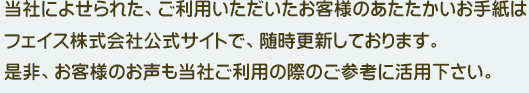 当社によせられた、ご利用いただいたお客様のあたたかいお手紙はフェイス株式会社公式サイトで、随時更新しております。
是非、お客様のお声も当社ご利用の際のご参考に活用下さい。